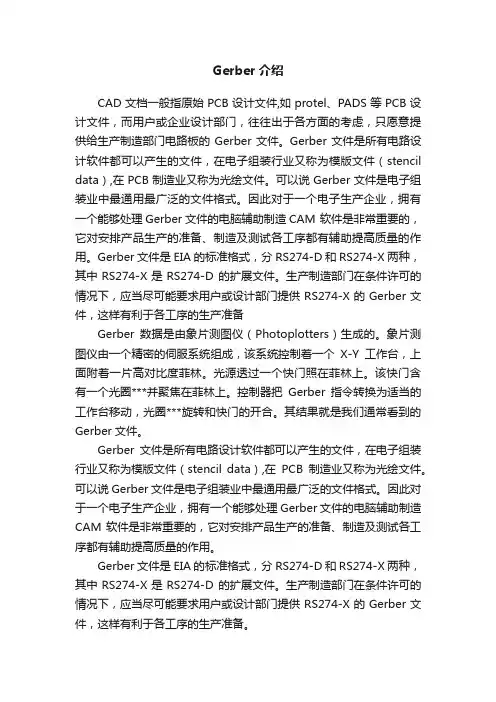 Gerber 介绍

CAD 文档一般指原始 PCB 设计文件,如 protel、PADS 等 PCB 设计文件，而用户或企业设计部门，往往出于各方面的考虑，只愿意提供给生产制造部门电路板的 Gerber 文件。Gerber 文件是所有电路设计软件都可以产生的文件，在电子组装行业又称为模版文件（stencil data）,在 PCB 制造业又称为光绘文件。可以说 Gerber 文件是电子组装业中最通用最广泛的文件格式。因此对于一个电子生产企业，拥有一个能够处理 Gerber 文件的电脑辅助制造 CAM 软件是非常重要的，它对安排产品生产的准备、制造及测试各工序都有辅助提高质量的作用。Gerber 文件是 EIA 的标准格式，分 RS274-D 和 RS274-X 两种，其中 RS274-X 是 RS274-D 的扩展文件。生产制造部门在条件许可的情况下，应当尽可能要求用户或设计部门提供 RS274-X 的 Gerber 文件，这样有利于各工序的生产准备

Gerber 数据是由象片测图仪（Photoplotters）生成的。象片测图仪由一个精密的伺服系统组成，该系统控制着一个 X-Y 工作台，上面附着一片高对比度菲林。光源透过一个快门照在菲林上。该快门含有一个光圈***并聚焦在菲林上。控制器把 Gerber 指令转换为适当的工作台移动，光圈***旋转和快门的开合。其结果就是我们通常看到的 Gerber 文件。

Gerber 文件是所有电路设计软件都可以产生的文件，在电子组装行业又称为模版文件（stencil data）,在 PCB 制造业又称为光绘文件。可以说 Gerber 文件是电子组装业中最通用最广泛的文件格式。因此对于一个电子生产企业，拥有一个能够处理 Gerber 文件的电脑辅助制造 CAM 软件是非常重要的，它对安排产品生产的准备、制造及测试各工序都有辅助提高质量的作用。

Gerber 文件是 EIA 的标准格式，分 RS274-D 和 RS274-X 两种，其中 RS274-X 是 RS274-D 的扩展文件。生产制造部门在条件许可的情况下，应当尽可能要求用户或设计部门提供 RS274-X 的 Gerber 文件，这样有利于各工序的生产准备。